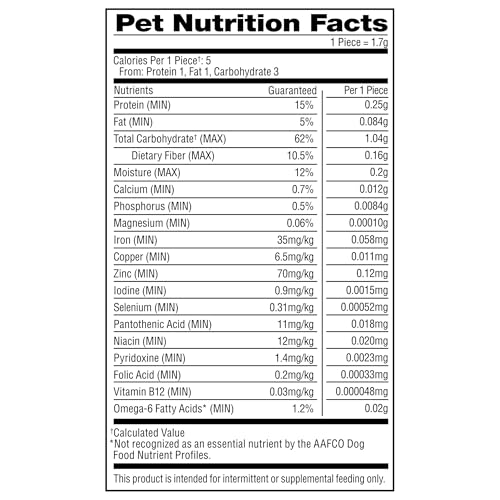 Pet Nutrition Facts

1 Piece = 1.7g

Calories Per 1 Piece†: 5
From: Protein 1, Fat 1, Carbohydrate 3

| Nutrients | Guaranteed | Per 1 Piece |
|---|---|---|
| Protein (MIN) | 15% | 0.25g |
| Fat (MIN) | 5% | 0.084g |
| Total Carbohydrate† (MAX) | 62% | 1.04g |
| Dietary Fiber (MAX) | 10.5% | 0.16g |
| Moisture (MAX) | 12% | 0.2g |
| Calcium (MIN) | 0.7% | 0.012g |
| Phosphorus (MIN) | 0.5% | 0.0084g |
| Magnesium (MIN) | 0.06% | 0.00010g |
| Iron (MIN) | 35mg/kg | 0.058mg |
| Copper (MIN) | 6.5mg/kg | 0.011mg |
| Zinc (MIN) | 70mg/kg | 0.12mg |
| Iodine (MIN) | 0.9mg/kg | 0.0015mg |
| Selenium (MIN) | 0.31mg/kg | 0.00052mg |
| Pantothenic Acid (MIN) | 11mg/kg | 0.018mg |
| Niacin (MIN) | 12mg/kg | 0.020mg |
| Pyridoxine (MIN) | 1.4mg/kg | 0.0023mg |
| Folic Acid (MIN) | 0.2mg/kg | 0.00033mg |
| Vitamin B12 (MIN) | 0.03mg/kg | 0.000048mg |
| Omega-6 Fatty Acids* (MIN) | 1.2% | 0.02g |

†Calculated Value
*Not recognized as an essential nutrient by the AAFCO Dog Food Nutrient Profiles.

This product is intended for intermittent or supplemental feeding only.